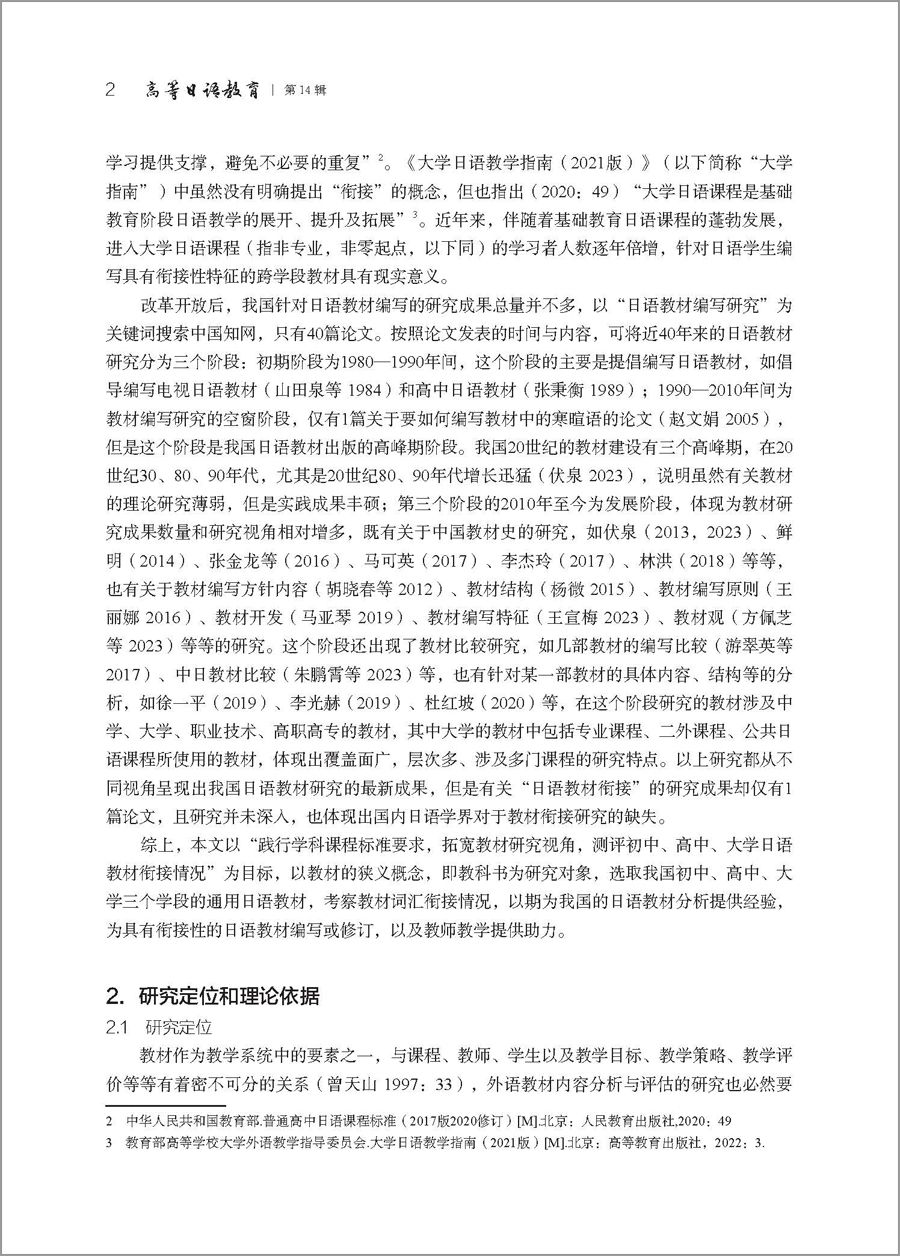 2 高等日语教育 | 第14辑

学习提供支撑，避免不必要的重复”$^2$。《大学日语教学指南（2021版）》（以下简称“大学指南”）中虽然没有明确提出“衔接”的概念，但也指出（2020：49）“大学日语课程是基础教育阶段日语教学的展开、提升及拓展”$^3$。近年来，伴随着基础教育日语课程的蓬勃发展，进入大学日语课程（指非专业，非零起点，以下同）的学习者人数逐年倍增，针对日语学生编写具有衔接性特征的跨学段教材具有现实意义。

改革开放后，我国针对日语教材编写的研究成果总量并不多，以“日语教材编写研究”为关键词搜索中国知网，只有40篇论文。按照论文发表的时间与内容，可将近40年来的日语教材研究分为三个阶段：初期阶段为1980—1990年间，这个阶段的主要是提倡编写日语教材，如倡导编写电视日语教材（山田泉等 1984）和高中日语教材（张秉衡 1989）；1990—2010年间为教材编写研究的空窗阶段，仅有1篇关于要如何编写教材中的寒暄语的论文（赵文娟 2005），但是这个阶段是我国日语教材出版的高峰期阶段。我国20世纪的教材建设有三个高峰期，在20世纪30、80、90年代，尤其是20世纪80、90年代增长迅猛（伏泉 2023），说明虽然有关教材的理论研究薄弱，但是实践成果丰硕；第三个阶段的2010年至今为发展阶段，体现为教材研究成果数量和研究视角相对增多，既有关于中国教材史的研究，如伏泉（2013，2023）、鲜明（2014）、张金龙等（2016）、马可英（2017）、李杰玲（2017）、林洪（2018）等等，也有关于教材编写方针内容（胡晓春等 2012）、教材结构（杨微 2015）、教材编写原则（王丽娜 2016）、教材开发（马亚琴 2019）、教材编写特征（王宣梅 2023）、教材观（方佩芝等 2023）等等的研究。这个阶段还出现了教材比较研究，如几部教材的编写比较（游翠英等 2017）、中日教材比较（朱鹏霄等 2023）等，也有针对某一部教材的具体内容、结构等的分析，如徐一平（2019）、李光赫（2019）、杜红坡（2020）等，在这个阶段研究的教材涉及中学、大学、职业技术、高职高专的教材，其中大学的教材中包括专业课程、二外课程、公共日语课程所使用的教材，体现出覆盖面广，层次多、涉及多门课程的研究特点。以上研究都从不同视角呈现出我国日语教材研究的最新成果，但是有关“日语教材衔接”的研究成果却仅有1篇论文，且研究并未深入，也体现出国内日语学界对于教材衔接研究的缺失。

综上，本文以“践行学科课程标准要求，拓宽教材研究视角，测评初中、高中、大学日语教材衔接情况”为目标，以教材的狭义概念，即教科书为研究对象，选取我国初中、高中、大学三个学段的通用日语教材，考察教材词汇衔接情况，以期为我国的日语教材分析提供经验，为具有衔接性的日语教材编写或修订，以及教师教学提供助力。

2. 研究定位和理论依据

2.1 研究定位

教材作为教学系统中的要素之一，与课程、教师、学生以及教学目标、教学策略、教学评价等等有着密不可分的关系（曾天山 1997：33），外语教材内容分析与评估的研究也必然要

2 中华人民共和国教育部.普通高中日语课程标准（2017版2020修订）[M].北京：人民教育出版社,2020：49

3 教育部高等学校大学外语教学指导委员会.大学日语教学指南（2021版）[M].北京：高等教育出版社，2022：3.